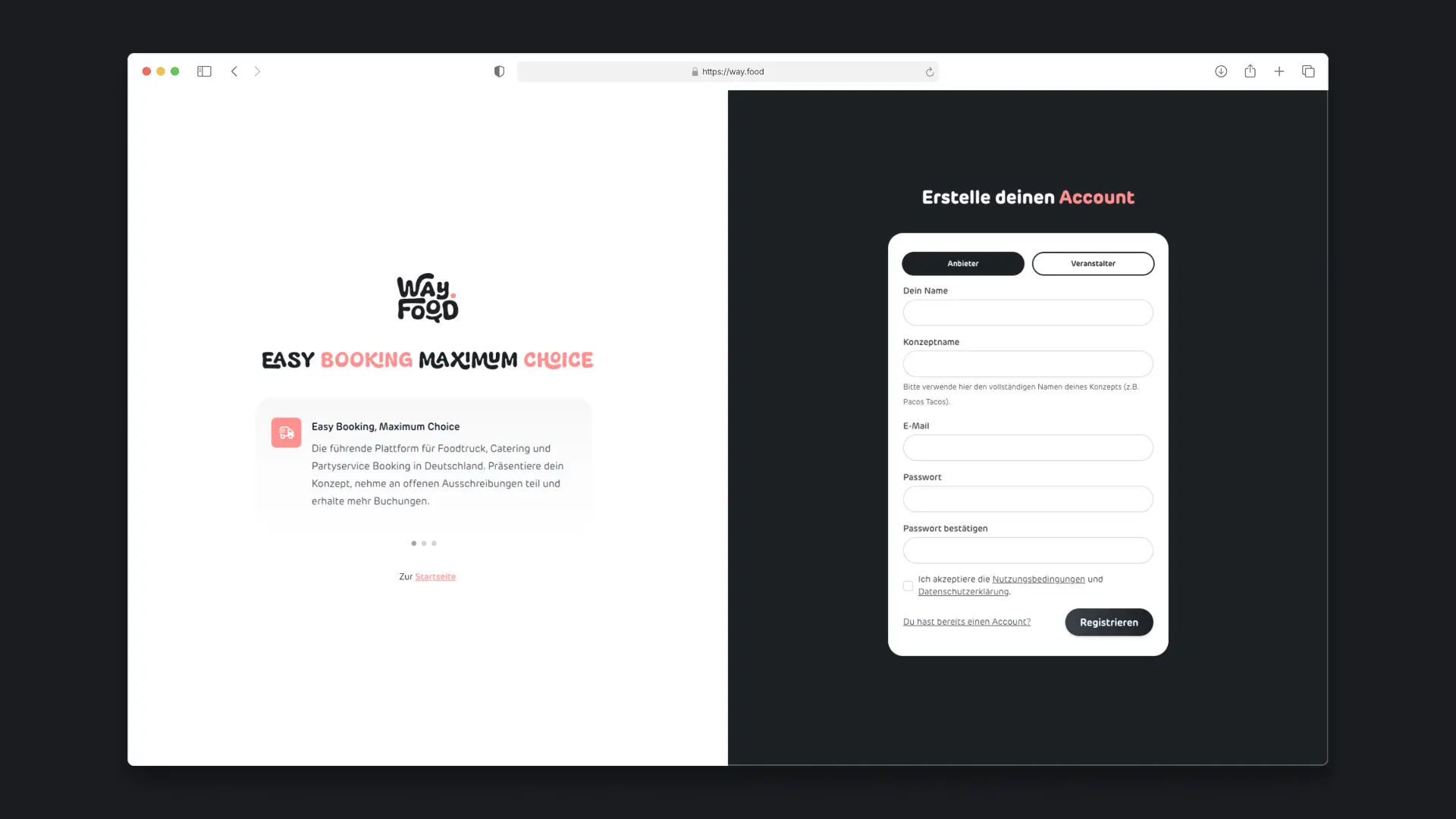 https://way.food

WAY FOOD

EASY BOOKING MAXIMUM CHOICE

Easy Booking, Maximum Choice

Die führende Plattform für Foodtruck, Catering und Partyservice Booking in Deutschland. Präsentiere dein Konzept, nehme an offenen Ausschreibungen teil und erhalte mehr Buchungen.

Zur Startseite

Erstelle deinen Account

Anbieter

Veranstalter

Dein Name

Konzeptname

Bitte verwende hier den vollständigen Namen deines Konzepts (z.B. Pacos Tacos).

E-Mail

Passwort

Passwort bestätigen

Ich akzeptiere die Nutzungsbedingungen und Datenschutzerklärung.

Du hast bereits einen Account?

Registrieren